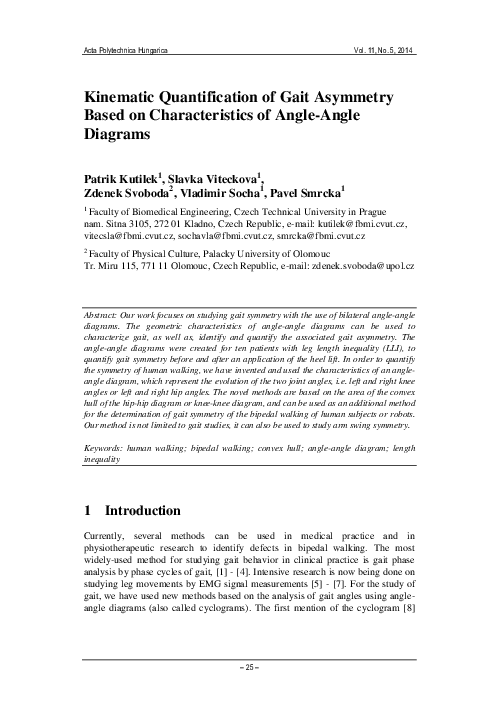 Acta Polytechnica Hungarica Vol. 11, No. 5, 2014

Kinematic Quantification of Gait Asymmetry Based on Characteristics of Angle-Angle Diagrams

Patrik Kutilek$^1$, Slavka Viteckova$^1$, Zdenek Svoboda$^2$, Vladimir Socha$^1$, Pavel Smrcka$^1$

$^1$ Faculty of Biomedical Engineering, Czech Technical University in Prague nam. Sitna 3105, 272 01 Kladno, Czech Republic, e-mail: kutilek@fbmi.cvut.cz, vitecsla@fbmi.cvut.cz, sochavla@fbmi.cvut.cz, smrcka@fbmi.cvut.cz

$^2$ Faculty of Physical Culture, Palacky University of Olomouc Tr. Miru 115, 771 11 Olomouc, Czech Republic, e-mail: zdenek.svoboda@upol.cz

Abstract: Our work focuses on studying gait symmetry with the use of bilateral angle-angle diagrams. The geometric characteristics of angle-angle diagrams can be used to characterize gait, as well as, identify and quantify the associated gait asymmetry. The angle-angle diagrams were created for ten patients with leg length inequality (LLI), to quantify gait symmetry before and after an application of the heel lift. In order to quantify the symmetry of human walking, we have invented and used the characteristics of an angle-angle diagram, which represent the evolution of the two joint angles, i.e. left and right knee angles or left and right hip angles. The novel methods are based on the area of the convex hull of the hip-hip diagram or knee-knee diagram, and can be used as an additional method for the determination of gait symmetry of the bipedal walking of human subjects or robots. Our method is not limited to gait studies, it can also be used to study arm swing symmetry.

Keywords: human walking; bipedal walking; convex hull; angle-angle diagram; length inequality

1 Introduction

Currently, several methods can be used in medical practice and in physiotherapeutic research to identify defects in bipedal walking. The most widely-used method for studying gait behavior in clinical practice is gait phase analysis by phase cycles of gait, [1] - [4]. Intensive research is now being done on studying leg movements by EMG signal measurements [5] - [7]. For the study of gait, we have used new methods based on the analysis of gait angles using angle-angle diagrams (also called cyclograms). The first mention of the cyclogram [8]

– 25 –